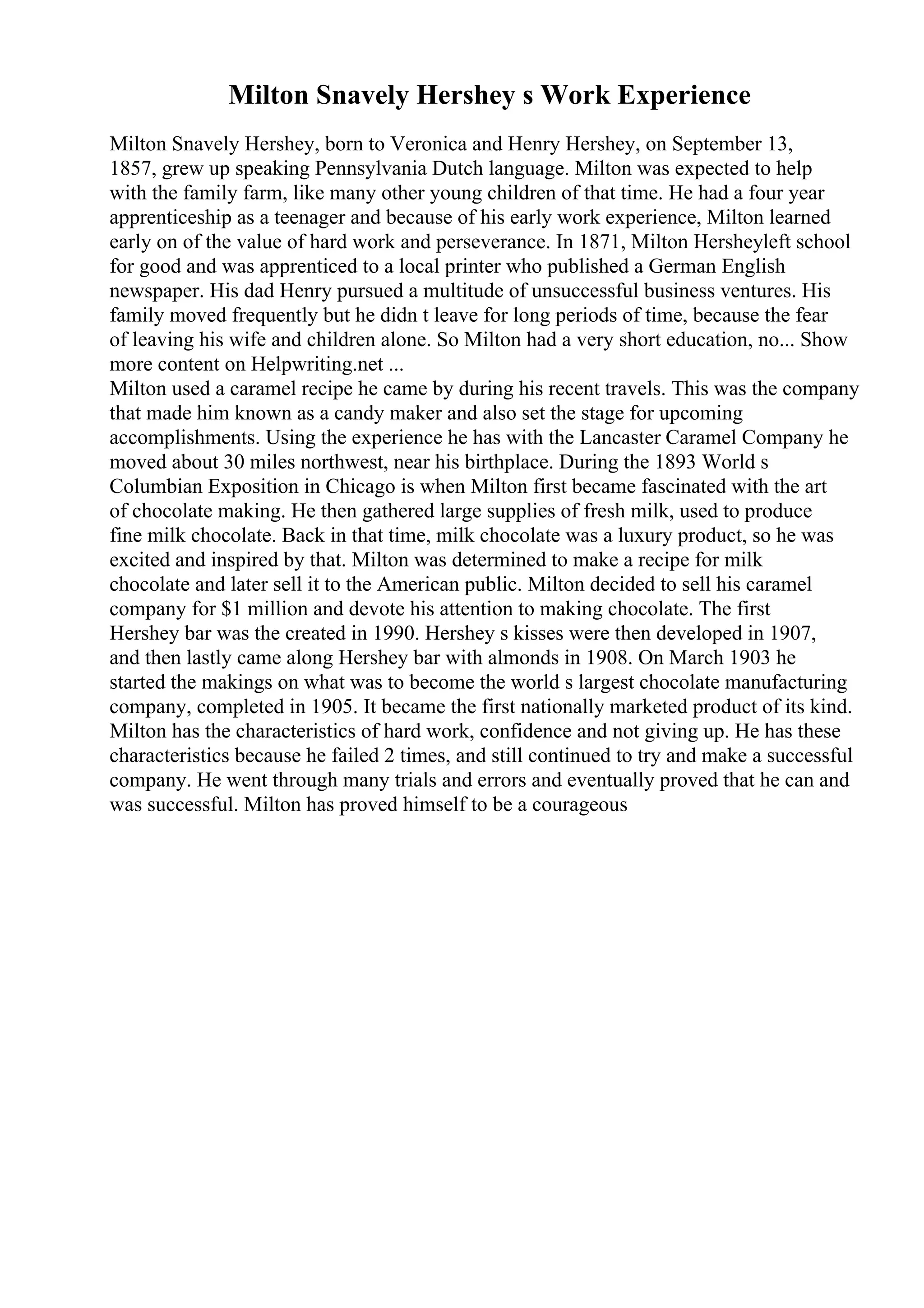 Milton Snavely Hershey s Work Experience

Milton Snavely Hershey, born to Veronica and Henry Hershey, on September 13, 1857, grew up speaking Pennsylvania Dutch language. Milton was expected to help with the family farm, like many other young children of that time. He had a four year apprenticeship as a teenager and because of his early work experience, Milton learned early on of the value of hard work and perseverance. In 1871, Milton Hersheyleft school for good and was apprenticed to a local printer who published a German English newspaper. His dad Henry pursued a multitude of unsuccessful business ventures. His family moved frequently but he didn t leave for long periods of time, because the fear of leaving his wife and children alone. So Milton had a very short education, no... Show more content on Helpwriting.net ...
Milton used a caramel recipe he came by during his recent travels. This was the company that made him known as a candy maker and also set the stage for upcoming accomplishments. Using the experience he has with the Lancaster Caramel Company he moved about 30 miles northwest, near his birthplace. During the 1893 World s Columbian Exposition in Chicago is when Milton first became fascinated with the art of chocolate making. He then gathered large supplies of fresh milk, used to produce fine milk chocolate. Back in that time, milk chocolate was a luxury product, so he was excited and inspired by that. Milton was determined to make a recipe for milk chocolate and later sell it to the American public. Milton decided to sell his caramel company for $1 million and devote his attention to making chocolate. The first Hershey bar was the created in 1990. Hershey s kisses were then developed in 1907, and then lastly came along Hershey bar with almonds in 1908. On March 1903 he started the makings on what was to become the world s largest chocolate manufacturing company, completed in 1905. It became the first nationally marketed product of its kind. Milton has the characteristics of hard work, confidence and not giving up. He has these characteristics because he failed 2 times, and still continued to try and make a successful company. He went through many trials and errors and eventually proved that he can and was successful. Milton has proved himself to be a courageous